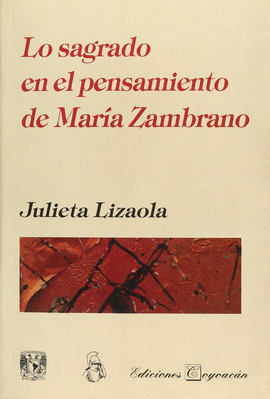 Lo sagrado en el pensamiento de María Zambrano

Julieta Lizaola

Ediciones Coyoacán